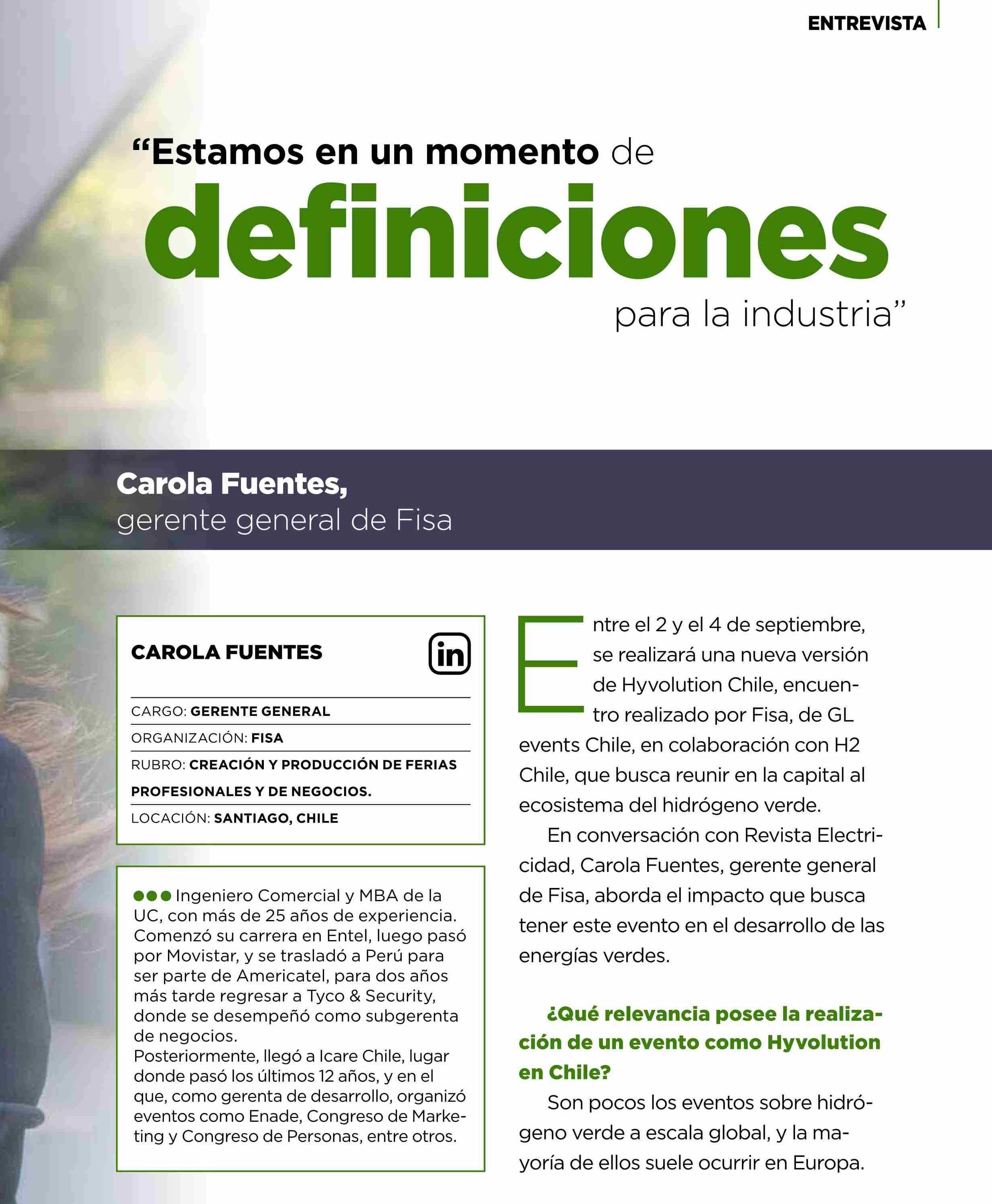 ENTREVISTA

“Estamos en un momento de definiciones para la industria”

Carola Fuentes,
gerente general de Fisa

CAROLA FUENTES

in

CARGO: GERENTE GENERAL
ORGANIZACIÓN: FISA
RUBRO: CREACIÓN Y PRODUCCIÓN DE FERIAS PROFESIONALES Y DE NEGOCIOS.
LOCACIÓN: SANTIAGO, CHILE

Ingeniero Comercial y MBA de la UC, con más de 25 años de experiencia. Comenzó su carrera en Entel, luego pasó por Movistar, y se trasladó a Perú para ser parte de Americatel, para dos años más tarde regresar a Tyco & Security, donde se desempeñó como subgerenta de negocios.
Posteriormente, llegó a Icare Chile, lugar donde pasó los últimos 12 años, y en el que, como gerenta de desarrollo, organizó eventos como Enade, Congreso de Marketing y Congreso de Personas, entre otros.

Entre el 2 y el 4 de septiembre, se realizará una nueva versión de Hyvolution Chile, encuentro realizado por Fisa, de GL events Chile, en colaboración con H2 Chile, que busca reunir en la capital al ecosistema del hidrógeno verde.

En conversación con Revista Electricidad, Carola Fuentes, gerente general de Fisa, aborda el impacto que busca tener este evento en el desarrollo de las energías verdes.

¿Qué relevancia posee la realización de un evento como Hyvolution en Chile?

Son pocos los eventos sobre hidrógeno verde a escala global, y la mayoría de ellos suele ocurrir en Europa.